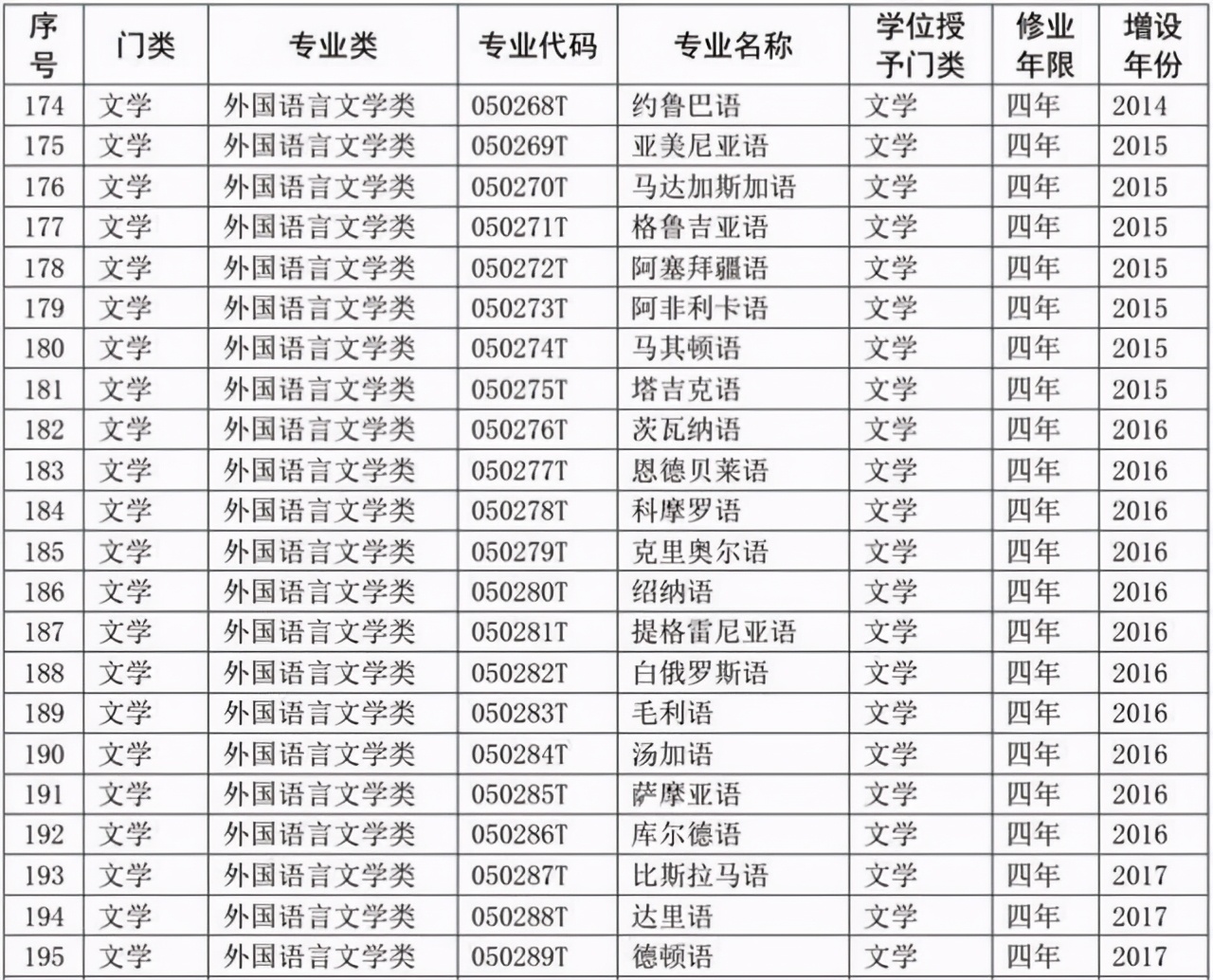 | 序号 | 门类 | 专业类 | 专业代码 | 专业名称 | 学位授予门类 | 修业年限 | 增设年份 |
|---|---|---|---|---|---|---|---|
| 174 | 文学 | 外国语言文学类 | 050268T | 约鲁巴语 | 文学 | 四年 | 2014 |
| 175 | 文学 | 外国语言文学类 | 050269T | 亚美尼亚语 | 文学 | 四年 | 2015 |
| 176 | 文学 | 外国语言文学类 | 050270T | 马达加斯加语 | 文学 | 四年 | 2015 |
| 177 | 文学 | 外国语言文学类 | 050271T | 格鲁吉亚语 | 文学 | 四年 | 2015 |
| 178 | 文学 | 外国语言文学类 | 050272T | 阿塞拜疆语 | 文学 | 四年 | 2015 |
| 179 | 文学 | 外国语言文学类 | 050273T | 阿非利卡语 | 文学 | 四年 | 2015 |
| 180 | 文学 | 外国语言文学类 | 050274T | 马其顿语 | 文学 | 四年 | 2015 |
| 181 | 文学 | 外国语言文学类 | 050275T | 塔吉克语 | 文学 | 四年 | 2015 |
| 182 | 文学 | 外国语言文学类 | 050276T | 茨瓦纳语 | 文学 | 四年 | 2016 |
| 183 | 文学 | 外国语言文学类 | 050277T | 恩德贝莱语 | 文学 | 四年 | 2016 |
| 184 | 文学 | 外国语言文学类 | 050278T | 科摩罗语 | 文学 | 四年 | 2016 |
| 185 | 文学 | 外国语言文学类 | 050279T | 克里奥尔语 | 文学 | 四年 | 2016 |
| 186 | 文学 | 外国语言文学类 | 050280T | 绍纳语 | 文学 | 四年 | 2016 |
| 187 | 文学 | 外国语言文学类 | 050281T | 提格雷尼亚语 | 文学 | 四年 | 2016 |
| 188 | 文学 | 外国语言文学类 | 050282T | 白俄罗斯语 | 文学 | 四年 | 2016 |
| 189 | 文学 | 外国语言文学类 | 050283T | 毛利语 | 文学 | 四年 | 2016 |
| 190 | 文学 | 外国语言文学类 | 050284T | 汤加语 | 文学 | 四年 | 2016 |
| 191 | 文学 | 外国语言文学类 | 050285T | 萨摩亚语 | 文学 | 四年 | 2016 |
| 192 | 文学 | 外国语言文学类 | 050286T | 库尔德语 | 文学 | 四年 | 2016 |
| 193 | 文学 | 外国语言文学类 | 050287T | 比斯拉马语 | 文学 | 四年 | 2017 |
| 194 | 文学 | 外国语言文学类 | 050288T | 达里语 | 文学 | 四年 | 2017 |
| 195 | 文学 | 外国语言文学类 | 050289T | 德顿语 | 文学 | 四年 | 2017 |